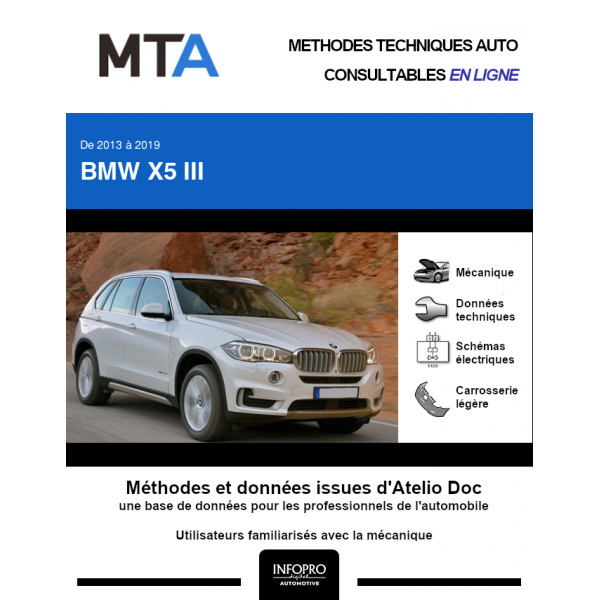 MTA

METHODES TECHNIQUES AUTO
CONSULTABLES EN LIGNE

De 2013 à 2019
BMW X5 III

Mécanique

Données techniques

Schémas électriques

Carrosserie légère

Méthodes et données issues d'Atelio Doc
une base de données pour les professionnels de l'automobile

Utilisateurs familiarisés avec la mécanique

INFOPRO digital
AUTOMOTIVE